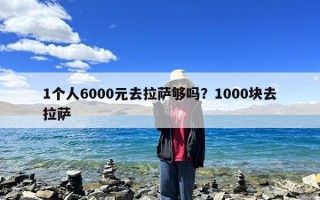 1个人6000元去拉萨够吗？1000块去拉萨